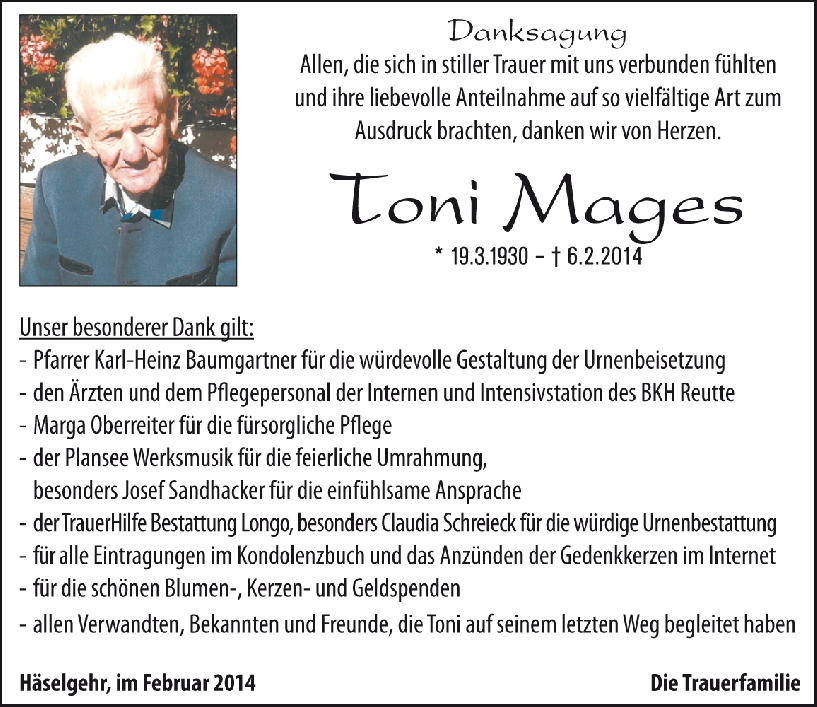 Danksagung
Allen, die sich in stiller Trauer mit uns verbunden fühlten und ihre liebevolle Anteilnahme auf so vielfältige Art zum Ausdruck brachten, danken wir von Herzen.

Toni Mages

* 19.3.1930 – † 6.2.2014

Unser besonderer Dank gilt:
- Pfarrer Karl-Heinz Baumgartner für die würdevolle Gestaltung der Urnenbeisetzung
- den Ärzten und dem Pflegepersonal der Internen und Intensivstation des BKH Reutte
- Marga Oberreiter für die fürsorgliche Pflege
- der Plansee Werksmusik für die feierliche Umrahmung, besonders Josef Sandhacker für die einfühlsame Ansprache
- der TrauerHilfe Bestattung Longo, besonders Claudia Schreieck für die würdige Urnenbestattung
- für alle Eintragungen im Kondolenzbuch und das Anzünden der Gedenkkerzen im Internet
- für die schönen Blumen-, Kerzen- und Geldspenden
- allen Verwandten, Bekannten und Freunde, die Toni auf seinem letzten Weg begleitet haben

Häselgehr, im Februar 2014

Die Trauerfamilie